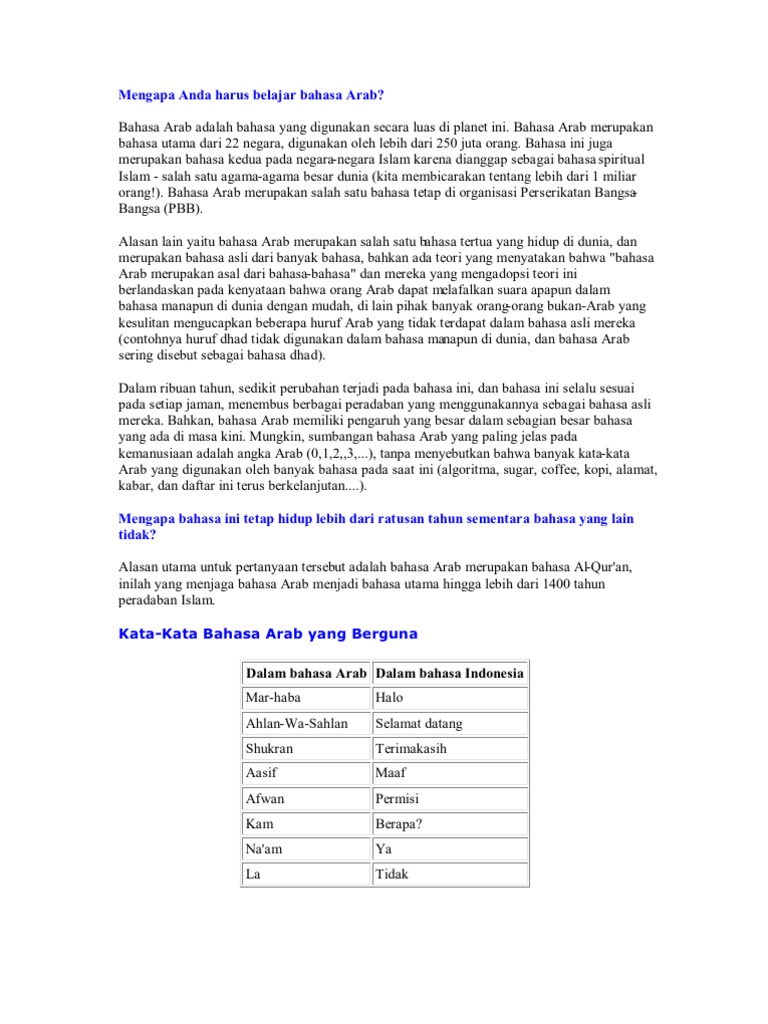 Mengapa Anda harus belajar bahasa Arab?

Bahasa Arab adalah bahasa yang digunakan secara luas di planet ini. Bahasa Arab merupakan bahasa utama dari 22 negara, digunakan oleh lebih dari 250 juta orang. Bahasa ini juga merupakan bahasa kedua pada negara-negara Islam karena dianggap sebagai bahasa spiritual Islam - salah satu agama-agama besar dunia (kita membicarakan tentang lebih dari 1 miliar orang!). Bahasa Arab merupakan salah satu bahasa tetap di organisasi Perserikatan Bangsa-Bangsa (PBB).

Alasan lain yaitu bahasa Arab merupakan salah satu bahasa tertua yang hidup di dunia, dan merupakan bahasa asli dari banyak bahasa, bahkan ada teori yang menyatakan bahwa "bahasa Arab merupakan asal dari bahasa-bahasa" dan mereka yang mengadopsi teori ini berlandaskan pada kenyataan bahwa orang Arab dapat melafalkan suara apapun dalam bahasa manapun di dunia dengan mudah, di lain pihak banyak orang-orang bukan-Arab yang kesulitan mengucapkan beberapa huruf Arab yang tidak terdapat dalam bahasa asli mereka (contohnya huruf dhad tidak digunakan dalam bahasa manapun di dunia, dan bahasa Arab sering disebut sebagai bahasa dhad).

Dalam ribuan tahun, sedikit perubahan terjadi pada bahasa ini, dan bahasa ini selalu sesuai pada setiap jaman, menembus berbagai peradaban yang menggunakannya sebagai bahasa asli mereka. Bahkan, bahasa Arab memiliki pengaruh yang besar dalam sebagian besar bahasa yang ada di masa kini. Mungkin, sumbangan bahasa Arab yang paling jelas pada kemanusiaan adalah angka Arab (0,1,2,,3,...), tanpa menyebutkan bahwa banyak kata-kata Arab yang digunakan oleh banyak bahasa pada saat ini (algoritma, sugar, coffee, kopi, alamat, kabar, dan daftar ini terus berkelanjutan....).

Mengapa bahasa ini tetap hidup lebih dari ratusan tahun sementara bahasa yang lain tidak?

Alasan utama untuk pertanyaan tersebut adalah bahasa Arab merupakan bahasa Al-Qur'an, inilah yang menjaga bahasa Arab menjadi bahasa utama hingga lebih dari 1400 tahun peradaban Islam.

Kata-Kata Bahasa Arab yang Berguna

| Dalam bahasa Arab | Dalam bahasa Indonesia |
|---|---|
| Mar-haba | Halo |
| Ahlan-Wa-Sahlan | Selamat datang |
| Shukran | Terimakasih |
| Aasif | Maaf |
| Afwan | Permisi |
| Kam | Berapa? |
| Na'am | Ya |
| La | Tidak |